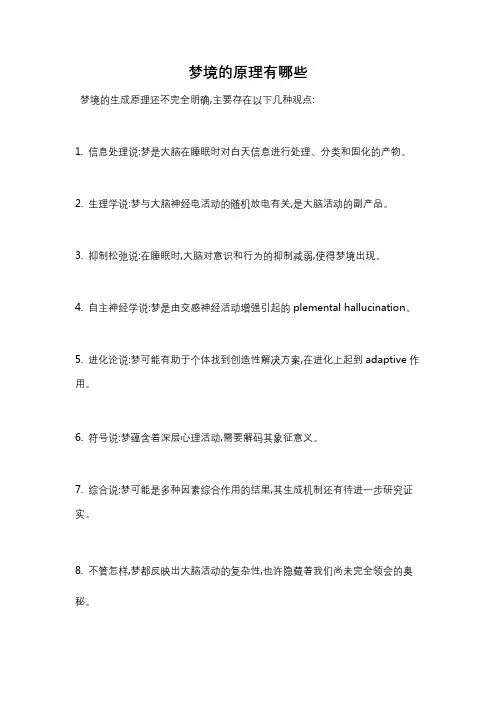 梦境的原理有哪些

梦境的生成原理还不完全明确,主要存在以下几种观点:

1. 信息处理说:梦是大脑在睡眠时对白天信息进行处理、分类和固化的产物。

2. 生理学说:梦与大脑神经电活动的随机放电有关,是大脑活动的副产品。

3. 抑制松弛说:在睡眠时,大脑对意识和行为的抑制减弱,使得梦境出现。

4. 自主神经学说:梦是由交感神经活动增强引起的 plemental hallucination。

5. 进化论说:梦可能有助于个体找到创造性解决方案,在进化上起到 adaptive 作用。

6. 符号说:梦蕴含着深层心理活动,需要解码其象征意义。

7. 综合说:梦可能是多种因素综合作用的结果,其生成机制还有待进一步研究证实。

8. 不管怎样,梦都反映出大脑活动的复杂性,也许隐藏着我们尚未完全领会的奥秘。